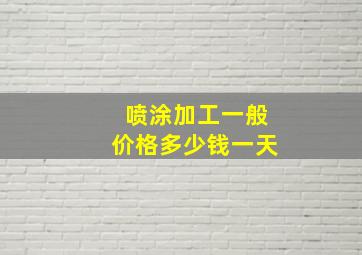 喷涂加工一般
价格多少钱一天